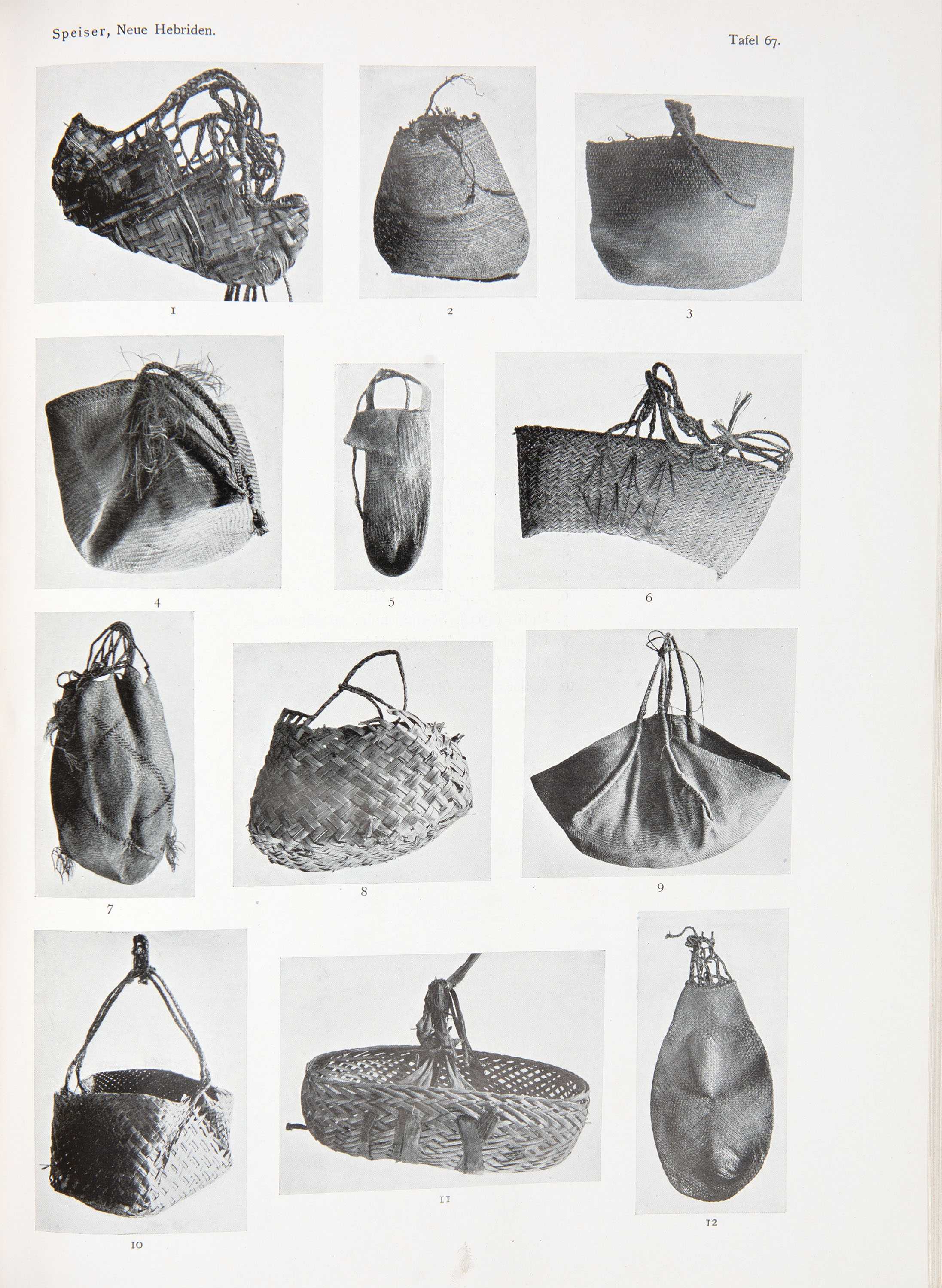 Speiser, Neue Hebriden.

Tafel 67.

1

2

3

4

5

6

7

8

9

10

11

12